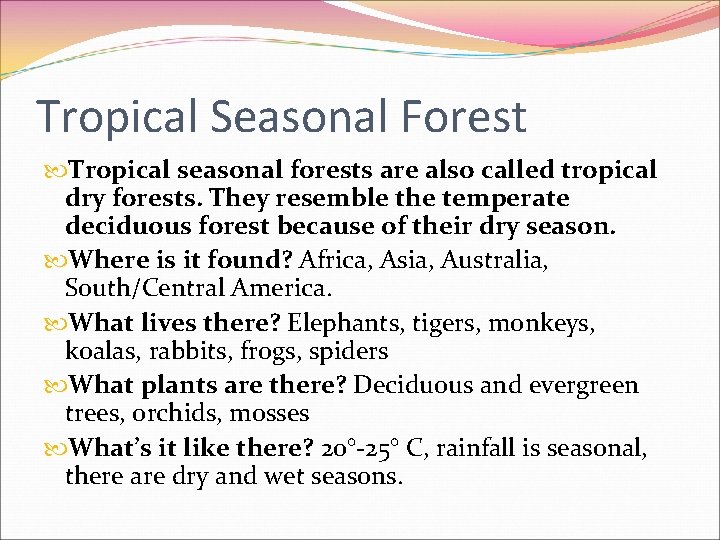 Tropical Seasonal Forest

Tropical seasonal forests are also called tropical dry forests. They resemble the temperate deciduous forest because of their dry season.

Where is it found? Africa, Asia, Australia, South/Central America.

What lives there? Elephants, tigers, monkeys, koalas, rabbits, frogs, spiders

What plants are there? Deciduous and evergreen trees, orchids, mosses

What's it like there? 20°-25° C, rainfall is seasonal, there are dry and wet seasons.